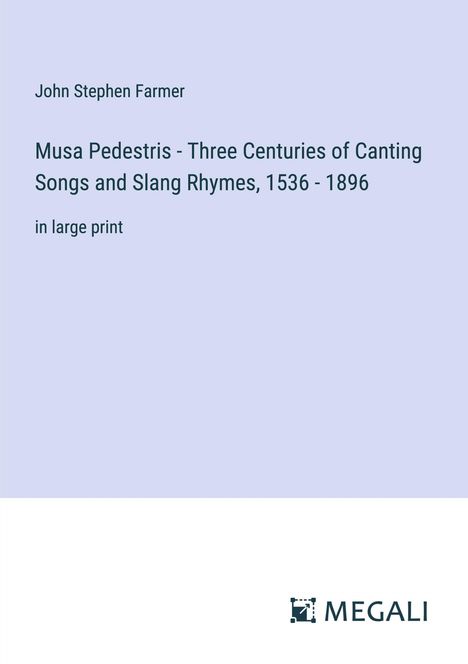 John Stephen Farmer

Musa Pedestris - Three Centuries of Canting Songs and Slang Rhymes, 1536 - 1896

in large print

MEGALI